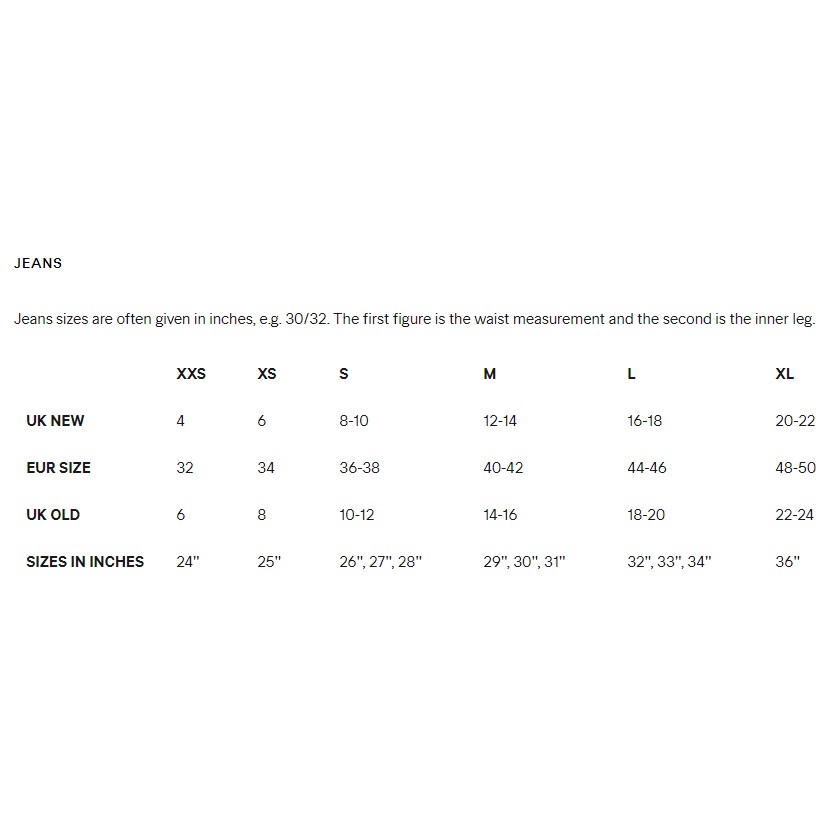 JEANS

Jeans sizes are often given in inches, e.g. 30/32. The first figure is the waist measurement and the second is the inner leg.

| | XXS | XS | S | M | L | XL |
|---|---|---|---|---|---|---|
| UK NEW | 4 | 6 | 8-10 | 12-14 | 16-18 | 20-22 |
| EUR SIZE | 32 | 34 | 36-38 | 40-42 | 44-46 | 48-50 |
| UK OLD | 6 | 8 | 10-12 | 14-16 | 18-20 | 22-24 |
| SIZES IN INCHES | 24" | 25" | 26", 27", 28" | 29", 30", 31" | 32", 33", 34" | 36" |